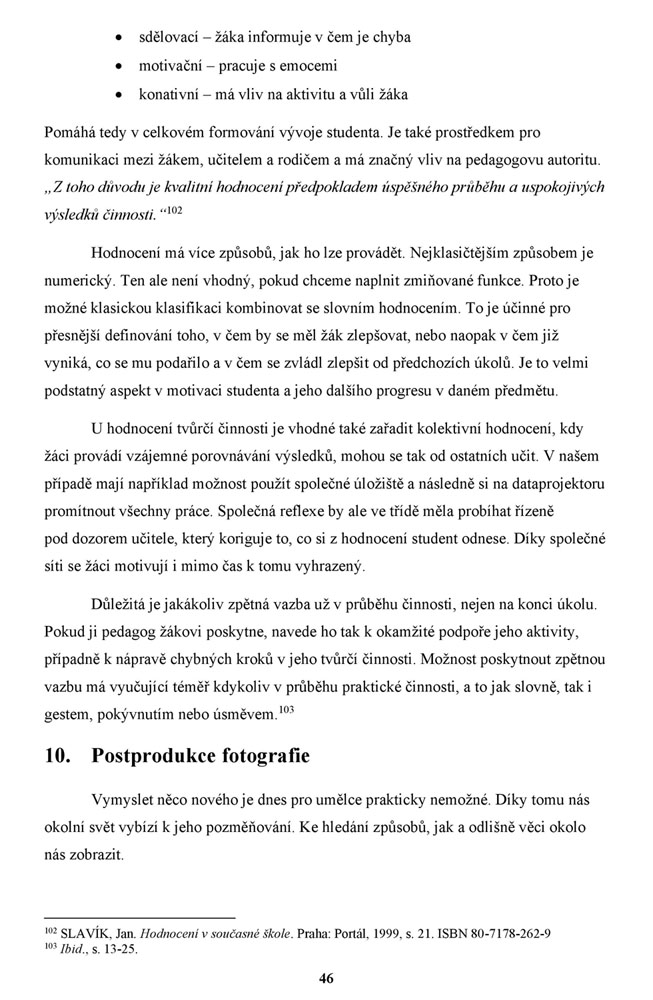 • sdělovací – žáka informuje v čem je chyba
• motivační – pracuje s emocemi
• konativní – má vliv na aktivitu a vůli žáka

Pomáhá tedy v celkovém formování vývoje studenta. Je také prostředkem pro komunikaci mezi žákem, učitelem a rodičem a má značný vliv na pedagogovu autoritu. „Z toho důvodu je kvalitní hodnocení předpokladem úspěšného průběhu a uspokojivých výsledků činnosti.“$^{102}$

Hodnocení má více způsobů, jak ho lze provádět. Nejklasičtějším způsobem je numerický. Ten ale není vhodný, pokud chceme naplnit zmiňované funkce. Proto je možné klasickou klasifikaci kombinovat se slovním hodnocením. To je účinné pro přesnější definování toho, v čem by se měl žák zlepšovat, nebo naopak v čem již vyniká, co se mu podařilo a v čem se zvládl zlepšit od předchozích úkolů. Je to velmi podstatný aspekt v motivaci studenta a jeho dalšího progresu v daném předmětu.

U hodnocení tvůrčí činnosti je vhodné také zařadit kolektivní hodnocení, kdy žáci provádí vzájemné porovnávání výsledků, mohou se tak od ostatních učit. V našem případě mají například možnost použít společné úložiště a následně si na dataprojektoru promítnout všechny práce. Společná reflexe by ale ve třídě měla probíhat řízeně pod dozorem učitele, který koriguje to, co si z hodnocení student odnese. Díky společné síti se žáci motivují i mimo čas k tomu vyhrazený.

Důležitá je jakákoliv zpětná vazba už v průběhu činnosti, nejen na konci úkolu. Pokud ji pedagog žákovi poskytne, navede ho tak k okamžité podpoře jeho aktivity, případně k nápravě chybných kroků v jeho tvůrčí činnosti. Možnost poskytnout zpětnou vazbu má vyučující téměř kdykoliv v průběhu praktické činnosti, a to jak slovně, tak i gestem, pokývnutím nebo úsměvem.$^{103}$

10. Postprodukce fotografie

Vymyslet něco nového je dnes pro umělce prakticky nemožné. Díky tomu nás okolní svět vybízí k jeho pozměňování. Ke hledání způsobů, jak a odlišně věci okolo nás zobrazit.

$^{102}$ SLAVÍK, Jan. Hodnocení v současné škole. Praha: Portál, 1999, s. 21. ISBN 80-7178-262-9
$^{103}$ Ibid., s. 13-25.

46